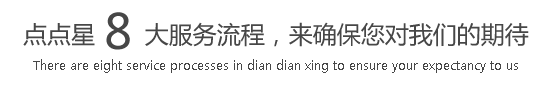 点点星 8 大服务流程，来确保您对我们的期待

There are eight service processes in dian dian xing to ensure your expectancy to us